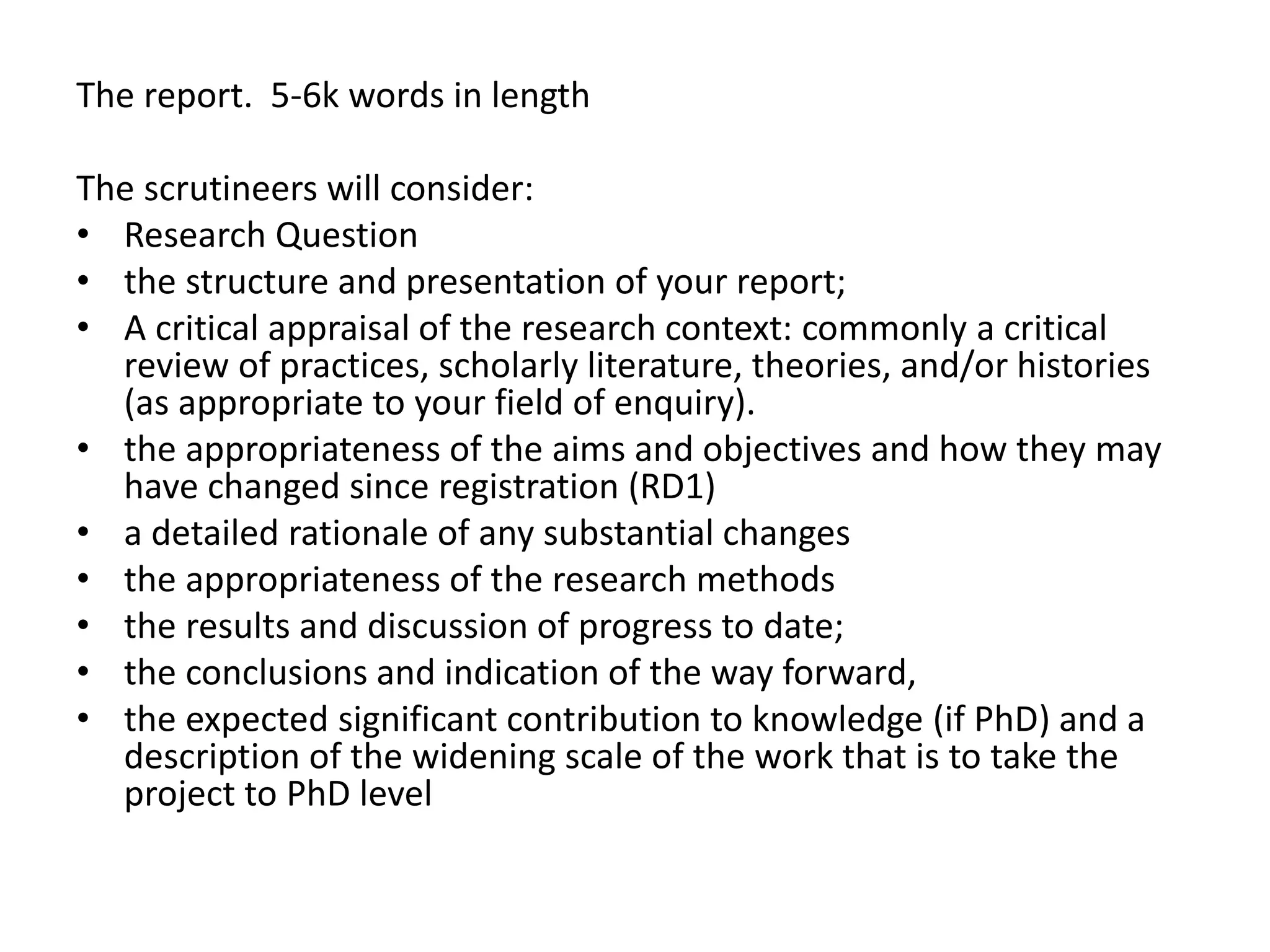 The report.  5-6k words in length

The scrutineers will consider:
• Research Question
• the structure and presentation of your report;
• A critical appraisal of the research context: commonly a critical review of practices, scholarly literature, theories, and/or histories (as appropriate to your field of enquiry).
• the appropriateness of the aims and objectives and how they may have changed since registration (RD1)
• a detailed rationale of any substantial changes
• the appropriateness of the research methods
• the results and discussion of progress to date;
• the conclusions and indication of the way forward,
• the expected significant contribution to knowledge (if PhD) and a description of the widening scale of the work that is to take the project to PhD level